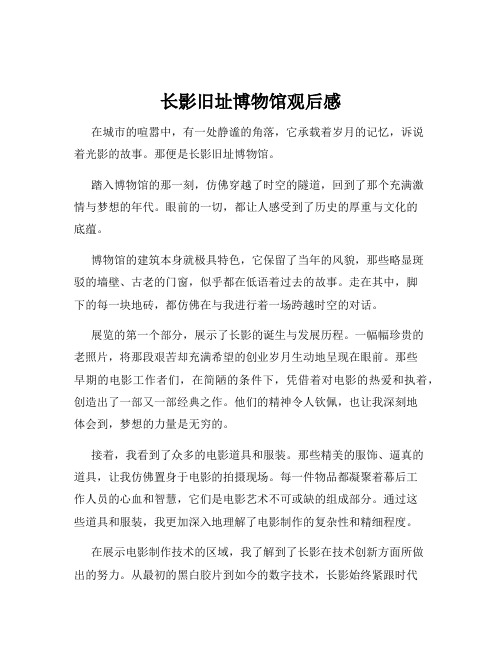 长影旧址博物馆观后感

在城市的喧嚣中，有一处静谧的角落，它承载着岁月的记忆，诉说着光影的故事。那便是长影旧址博物馆。

踏入博物馆的那一刻，仿佛穿越了时空的隧道，回到了那个充满激情与梦想的年代。眼前的一切，都让人感受到了历史的厚重与文化的底蕴。

博物馆的建筑本身就极具特色，它保留了当年的风貌，那些略显斑驳的墙壁、古老的门窗，似乎都在低语着过去的故事。走在其中，脚下的每一块地砖，都仿佛在与我进行着一场跨越时空的对话。

展览的第一个部分，展示了长影的诞生与发展历程。一幅幅珍贵的老照片，将那段艰苦却充满希望的创业岁月生动地呈现在眼前。那些早期的电影工作者们，在简陋的条件下，凭借着对电影的热爱和执着，创造出了一部又一部经典之作。他们的精神令人钦佩，也让我深刻地体会到，梦想的力量是无穷的。

接着，我看到了众多的电影道具和服装。那些精美的服饰、逼真的道具，让我仿佛置身于电影的拍摄现场。每一件物品都凝聚着幕后工作人员的心血和智慧，它们是电影艺术不可或缺的组成部分。通过这些道具和服装，我更加深入地理解了电影制作的复杂性和精细程度。

在展示电影制作技术的区域，我了解到了长影在技术创新方面所做出的努力。从最初的黑白胶片到如今的数字技术，长影始终紧跟时代